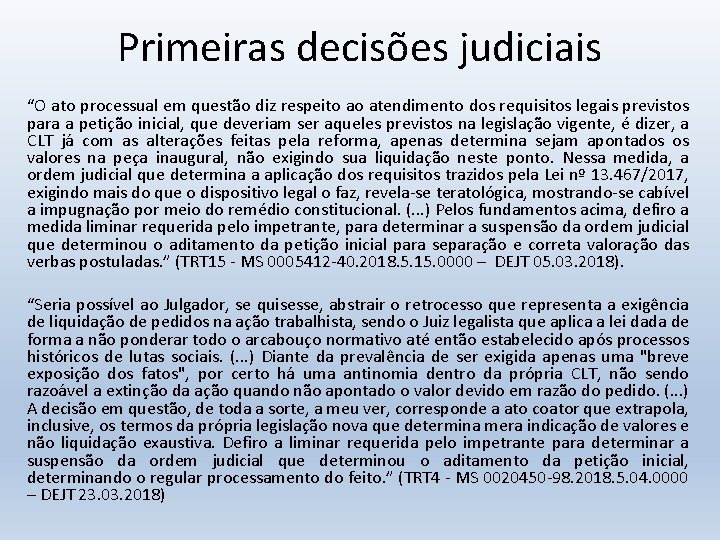 Primeiras decisões judiciais

“O ato processual em questão diz respeito ao atendimento dos requisitos legais previstos para a petição inicial, que deveriam ser aqueles previstos na legislação vigente, é dizer, a CLT já com as alterações feitas pela reforma, apenas determina sejam apontados os valores na peça inaugural, não exigindo sua liquidação neste ponto. Nessa medida, a ordem judicial que determina a aplicação dos requisitos trazidos pela Lei nº 13.467/2017, exigindo mais do que o dispositivo legal o faz, revela-se teratológica, mostrando-se cabível a impugnação por meio do remédio constitucional. (...) Pelos fundamentos acima, defiro a medida liminar requerida pelo impetrante, para determinar a suspensão da ordem judicial que determinou o aditamento da petição inicial para separação e correta valoração das verbas postuladas.” (TRT15 - MS 0005412-40.2018.5.15.0000 – DEJT 05.03.2018).

“Seria possível ao Julgador, se quisesse, abstrair o retrocesso que representa a exigência de liquidação de pedidos na ação trabalhista, sendo o Juiz legalista que aplica a lei dada de forma a não ponderar todo o arcabouço normativo até então estabelecido após processos históricos de lutas sociais. (...) Diante da prevalência de ser exigida apenas uma "breve exposição dos fatos", por certo há uma antinomia dentro da própria CLT, não sendo razoável a extinção da ação quando não apontado o valor devido em razão do pedido. (...) A decisão em questão, de toda a sorte, a meu ver, corresponde a ato coator que extrapola, inclusive, os termos da própria legislação nova que determina mera indicação de valores e não liquidação exaustiva. Defiro a liminar requerida pelo impetrante para determinar a suspensão da ordem judicial que determinou o aditamento da petição inicial, determinando o regular processamento do feito.” (TRT4 - MS 0020450-98.2018.5.04.0000 – DEJT 23.03.2018)